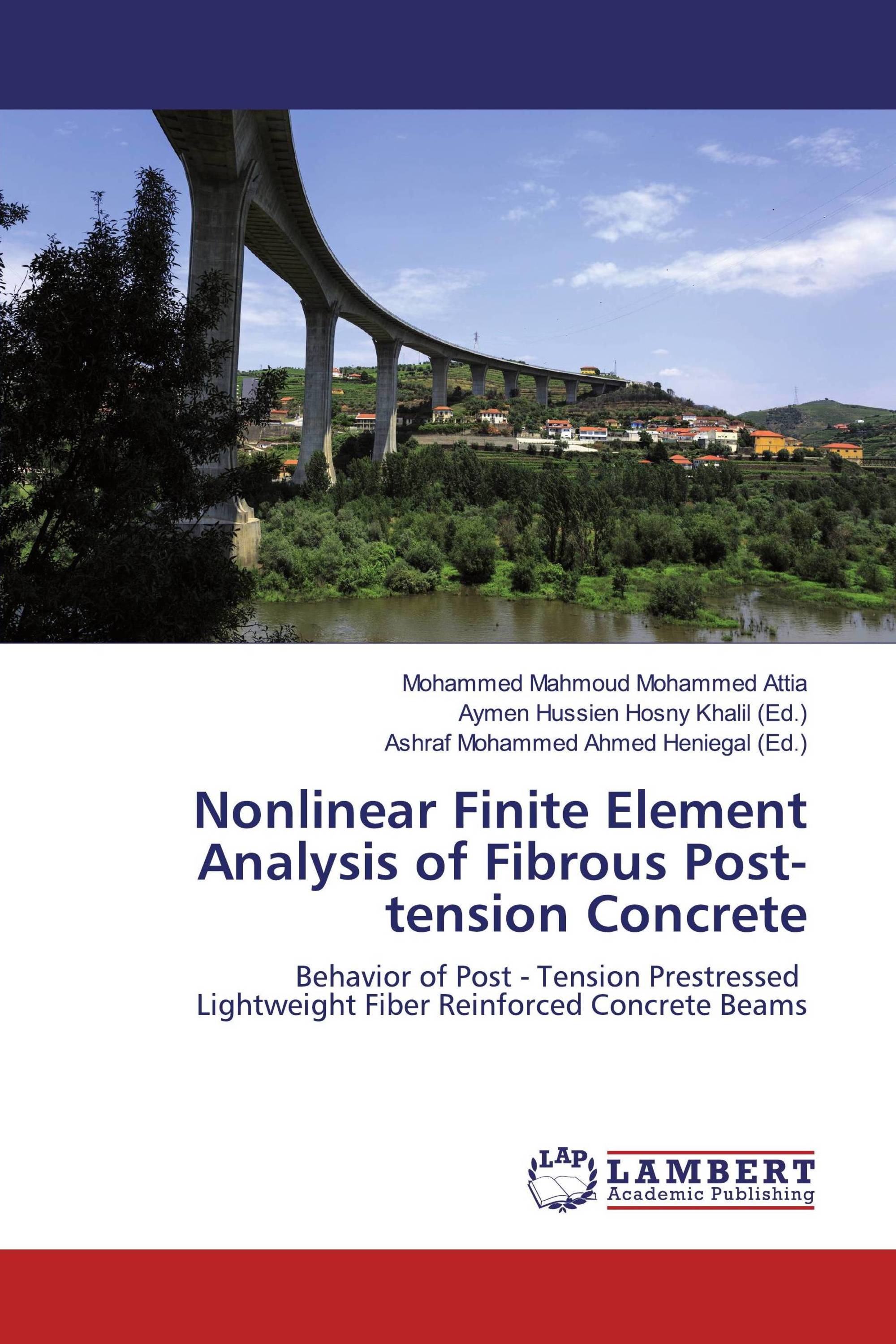 Mohammed Mahmoud Mohammed Attia
Aymen Hussien Hosny Khalil (Ed.)
Ashraf Mohammed Ahmed Heniegal (Ed.)

Nonlinear Finite Element Analysis of Fibrous Post-tension Concrete

Behavior of Post - Tension Prestressed Lightweight Fiber Reinforced Concrete Beams

LAP
LAMBERT
Academic Publishing